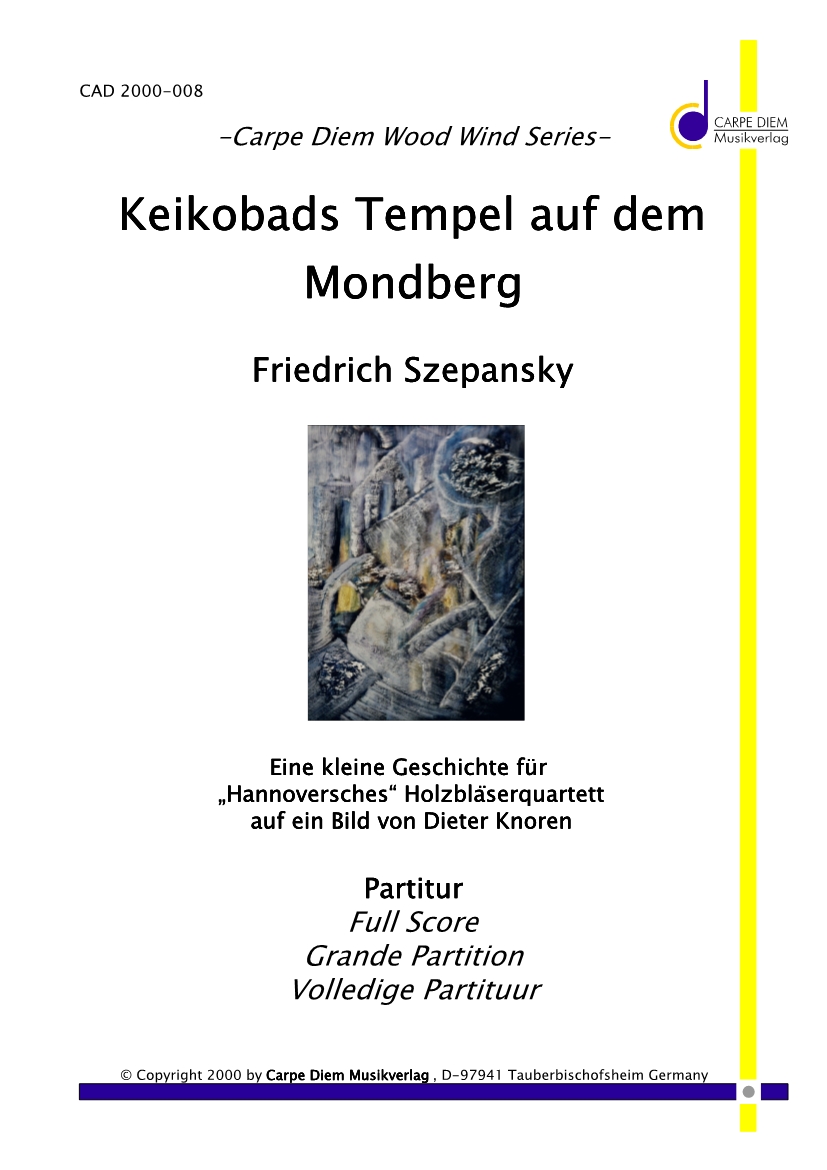 CAD 2000-008

-Carpe Diem Wood Wind Series-

CARPE DIEM
Musikverlag

Keikobads Tempel auf dem Mondberg

Friedrich Szepansky

Eine kleine Geschichte für „Hannoversches“ Holzbläserquartett auf ein Bild von Dieter Knoren

Partitur
Full Score
Grande Partition
Volledige Partituur

© Copyright 2000 by Carpe Diem Musikverlag , D-97941 Tauberbischofsheim Germany